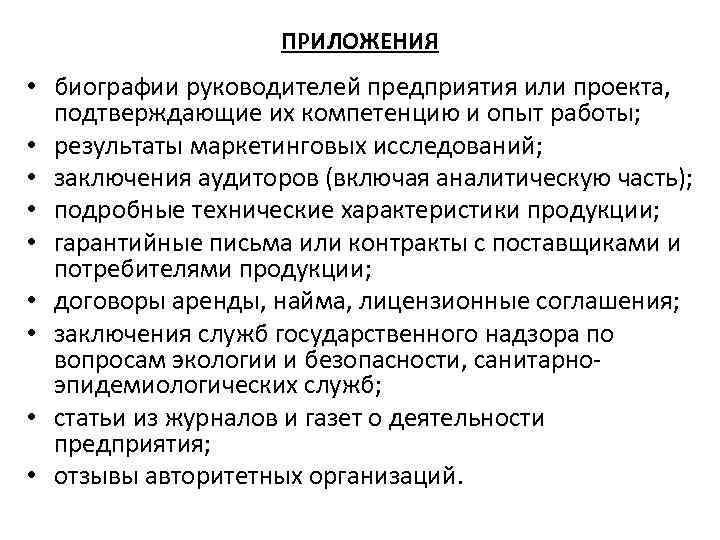 ПРИЛОЖЕНИЯ

• биографии руководителей предприятия или проекта, подтверждающие их компетенцию и опыт работы;
• результаты маркетинговых исследований;
• заключения аудиторов (включая аналитическую часть);
• подробные технические характеристики продукции;
• гарантийные письма или контракты с поставщиками и потребителями продукции;
• договоры аренды, найма, лицензионные соглашения;
• заключения служб государственного надзора по вопросам экологии и безопасности, санитарно-эпидемиологических служб;
• статьи из журналов и газет о деятельности предприятия;
• отзывы авторитетных организаций.